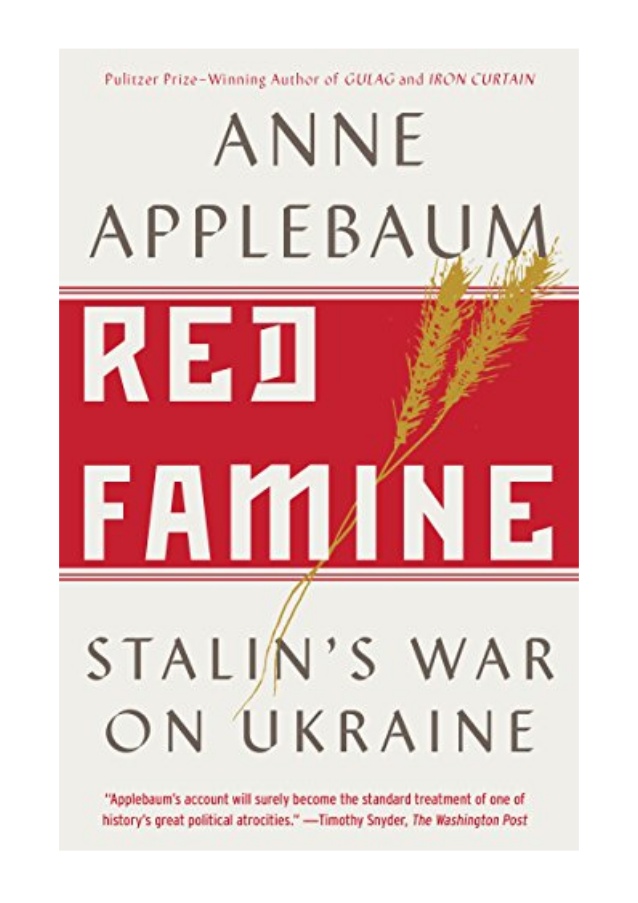 Pulitzer Prize–Winning Author of GULAG and IRON CURTAIN

ANNE APPLEBAUM

RED FAMINE

STALIN'S WAR ON UKRAINE

"Applebaum's account will surely become the standard treatment of one of history's great political atrocities." —Timothy Snyder, The Washington Post